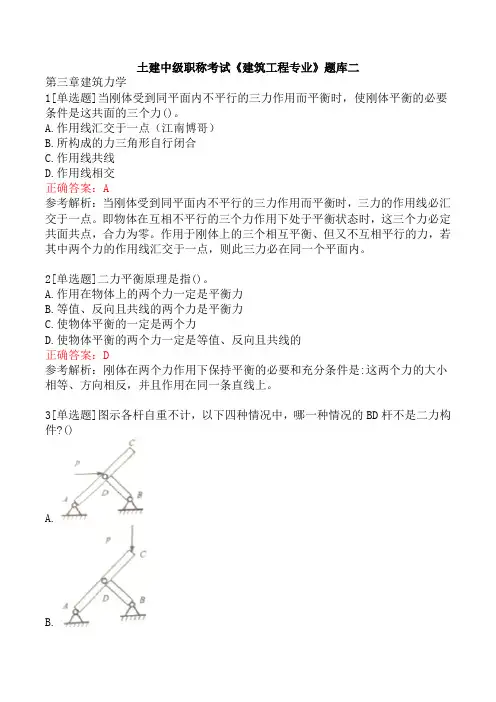 土建中级职称考试《建筑工程专业》题库二

第三章建筑力学

1[单选题]当刚体受到同平面内不平行的三力作用而平衡时，使刚体平衡的必要条件是这共面的三个力()。

A.作用线汇交于一点（江南博哥）

B.所构成的力三角形自行闭合

C.作用线共线

D.作用线相交

正确答案：A

参考解析：当刚体受到同平面内不平行的三力作用而平衡时，三力的作用线必汇交于一点。即物体在互相不平行的三个力作用下处于平衡状态时，这三个力必定共面共点，合力为零。作用于刚体上的三个相互平衡、但又不互相平行的力，若其中两个力的作用线汇交于一点，则此三力必在同一个平面内。

2[单选题]二力平衡原理是指()。

A.作用在物体上的两个力一定是平衡力

B.等值、反向且共线的两个力是平衡力

C.使物体平衡的一定是两个力

D.使物体平衡的两个力一定是等值、反向且共线的

正确答案：D

参考解析：刚体在两个力作用下保持平衡的必要和充分条件是:这两个力的大小相等、方向相反，并且作用在同一条直线上。

3[单选题]图示各杆自重不计，以下四种情况中，哪一种情况的BD杆不是二力构件?()

P C A D B

A.

P C A D B

B.